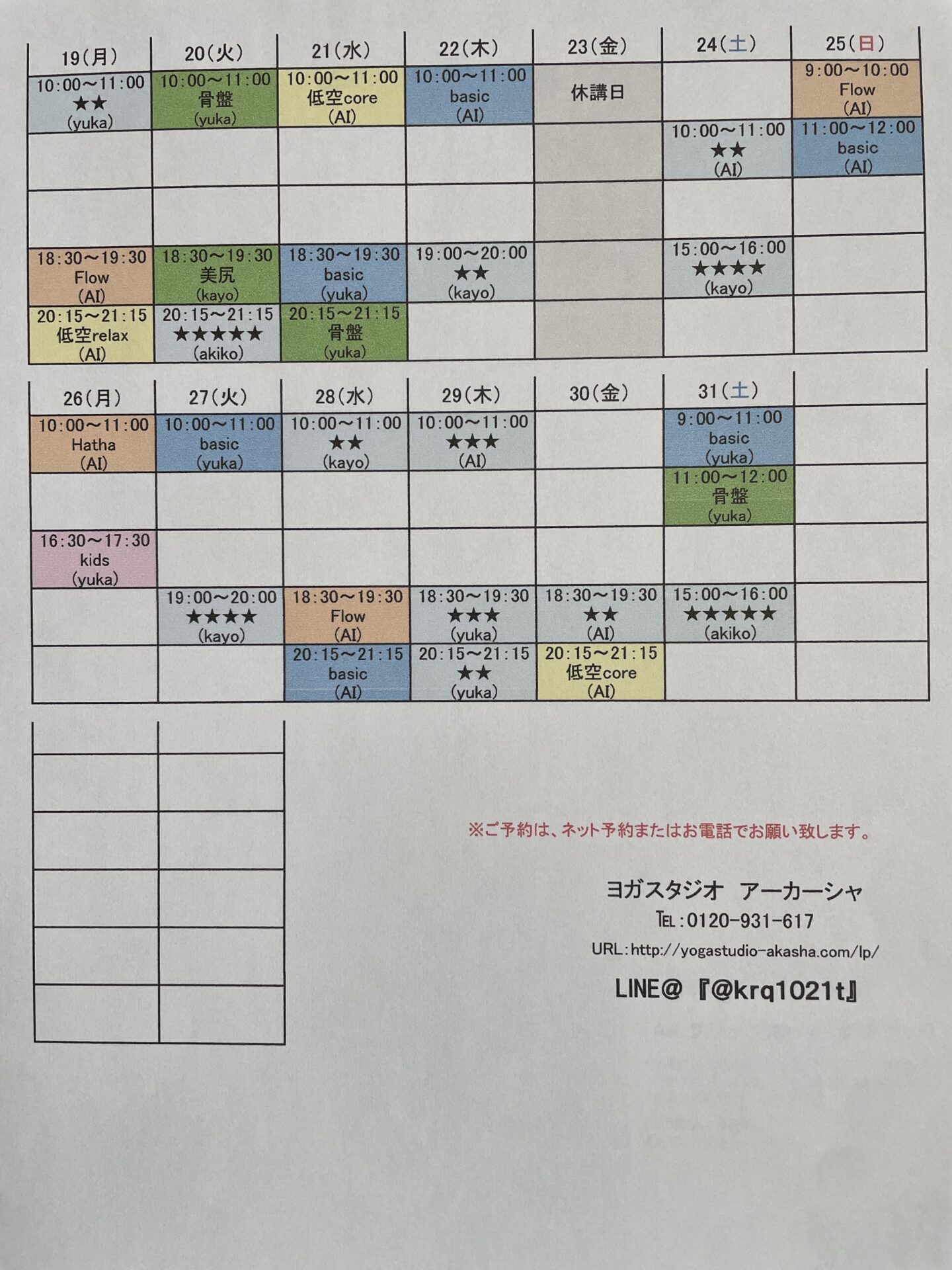 | 19(月) | 20(火) | 21(水) | 22(木) | 23(金) | 24(土) | 25(日) |
|---|---|---|---|---|---|---|
| 10:00~11:00 ★★ (yuka) | 10:00~11:00 骨盤 (yuka) | 10:00~11:00 低空core (AI) | 10:00~11:00 basic (AI) | 休講日 | | 9:00~10:00 Flow (AI) |
| | | | | | 10:00~11:00 ★★ (AI) | 11:00~12:00 basic (AI) |
| | | | | | | |
| 18:30~19:30 Flow (AI) | 18:30~19:30 美尻 (kayo) | 18:30~19:30 basic (yuka) | 19:00~20:00 ★★ (kayo) | | 15:00~16:00 ★★★★ (kayo) | |
| 20:15~21:15 低空relax (AI) | 20:15~21:15 ★★★★★ (akiko) | 20:15~21:15 骨盤 (yuka) | | | | |

| 26(月) | 27(火) | 28(水) | 29(木) | 30(金) | 31(土) | |
|---|---|---|---|---|---|---|
| 10:00~11:00 Hatha (AI) | 10:00~11:00 basic (yuka) | 10:00~11:00 ★★ (kayo) | 10:00~11:00 ★★★ (AI) | | 9:00~11:00 basic (yuka) | |
| | | | | | 11:00~12:00 骨盤 (yuka) | |
| 16:30~17:30 kids (yuka) | | | | | | |
| | 19:00~20:00 ★★★★ (kayo) | 18:30~19:30 Flow (AI) | 18:30~19:30 ★★★ (yuka) | 18:30~19:30 ★★ (AI) | 15:00~16:00 ★★★★★ (akiko) | |
| | | 20:15~21:15 basic (AI) | 20:15~21:15 ★★ (yuka) | 20:15~21:15 低空core (AI) | | |

※ご予約は、ネット予約またはお電話でお願い致します。

ヨガスタジオ アーカーシャ
TEL:0120-931-617
URL:http://yogastudio-akasha.com/lp/
LINE@『@krq1021t』